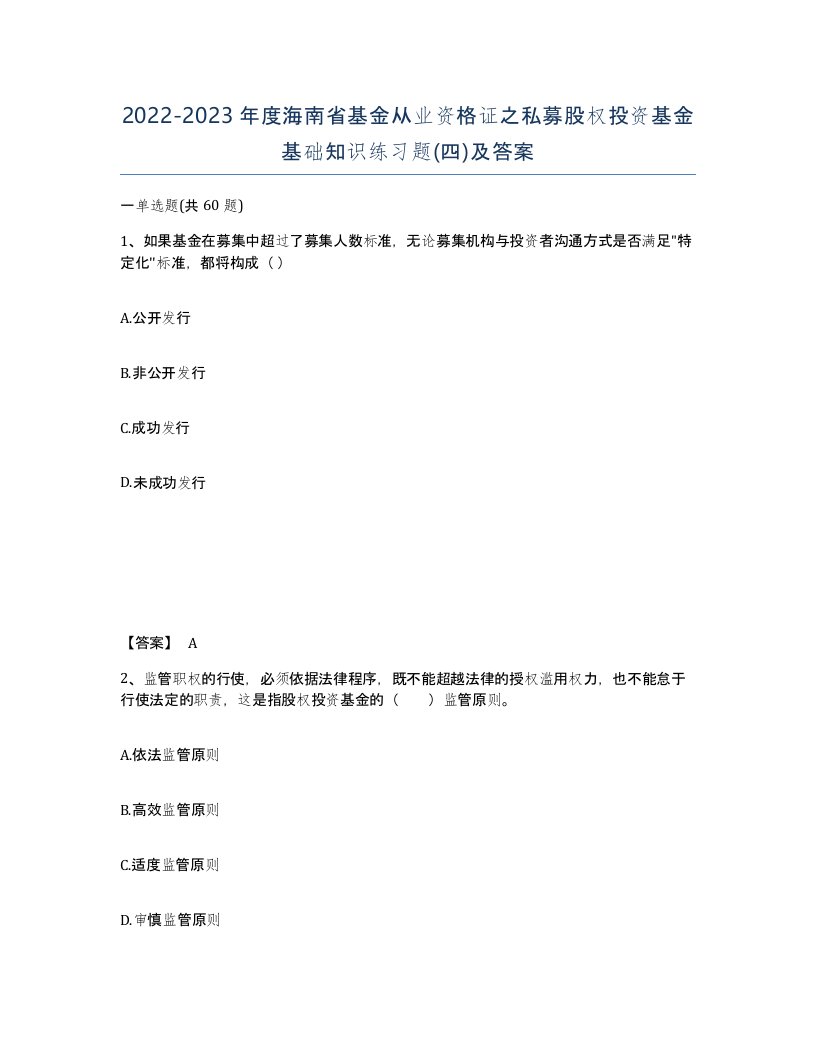 2022-2023年度海南省基金从业资格证之私募股权投资基金基础知识练习题(四)及答案

一单选题(共 60 题)

1、如果基金在募集中超过了募集人数标准，无论募集机构与投资者沟通方式是否满足"特定化"标准，都将构成（ ）

A.公开发行

B.非公开发行

C.成功发行

D.未成功发行

【答案】 A

2、监管职权的行使，必须依据法律程序，既不能超越法律的授权滥用权力，也不能怠于行使法定的职责，这是指股权投资基金的（　　）监管原则。

A.依法监管原则

B.高效监管原则

C.适度监管原则

D.审慎监管原则